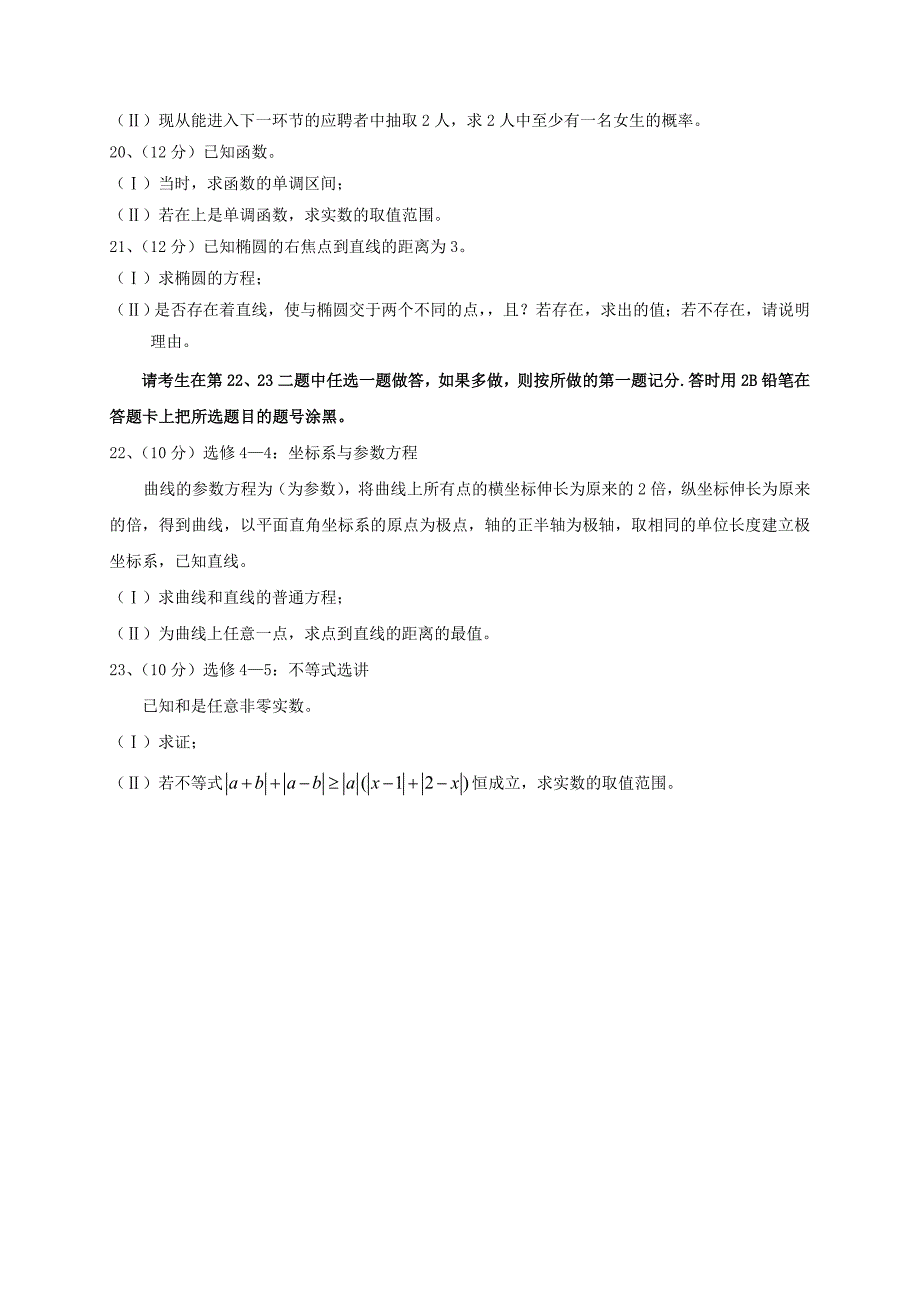 （Ⅱ）现从能进入下一环节的应聘者中抽取 2 人，求 2 人中至少有一名女生的概率。

20、（12 分）已知函数。

（Ⅰ）当时，求函数的单调区间；

（Ⅱ）若在上是单调函数，求实数的取值范围。

21、（12 分）已知椭圆的右焦点到直线的距离为 3。

（Ⅰ）求椭圆的方程；

（Ⅱ）是否存在着直线，使与椭圆交于两个不同的点，，且？若存在，求出的值；若不存在，请说明理由。

请考生在第 22、23 二题中任选一题做答，如果多做，则按所做的第一题记分.答时用 2B 铅笔在答题卡上把所选题目的题号涂黑。

22、（10 分）选修 4—4：坐标系与参数方程

曲线的参数方程为（为参数），将曲线上所有点的横坐标伸长为原来的 2 倍，纵坐标伸长为原来的倍，得到曲线，以平面直角坐标系的原点为极点，轴的正半轴为极轴，取相同的单位长度建立极坐标系，已知直线。

（Ⅰ）求曲线和直线的普通方程；

（Ⅱ）为曲线上任意一点，求点到直线的距离的最值。

23、（10 分）选修 4—5：不等式选讲

已知和是任意非零实数。

（Ⅰ）求证；

（Ⅱ）若不等式$|a+b|+|a-b|\geq|a|(|x-1|+|2-x|)$恒成立，求实数的取值范围。